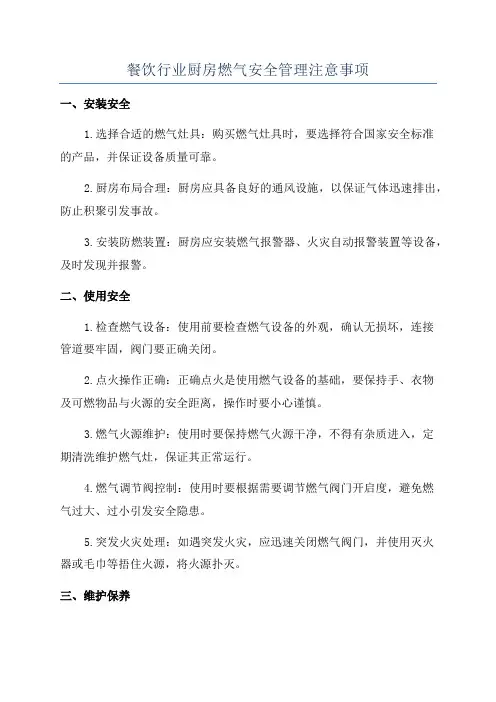 餐饮行业厨房燃气安全管理注意事项

一、安装安全

1.选择合适的燃气灶具：购买燃气灶具时，要选择符合国家安全标准的产品，并保证设备质量可靠。

2.厨房布局合理：厨房应具备良好的通风设施，以保证气体迅速排出，防止积聚引发事故。

3.安装防燃装置：厨房应安装燃气报警器、火灾自动报警装置等设备，及时发现并报警。

二、使用安全

1.检查燃气设备：使用前要检查燃气设备的外观，确认无损坏，连接管道要牢固，阀门要正确关闭。

2.点火操作正确：正确点火是使用燃气设备的基础，要保持手、衣物及可燃物品与火源的安全距离，操作时要小心谨慎。

3.燃气火源维护：使用时要保持燃气火源干净，不得有杂质进入，定期清洗维护燃气灶，保证其正常运行。

4.燃气调节阀控制：使用时要根据需要调节燃气阀门开启度，避免燃气过大、过小引发安全隐患。

5.突发火灾处理：如遇突发火灾，应迅速关闭燃气阀门，并使用灭火器或毛巾等捂住火源，将火源扑灭。

三、维护保养